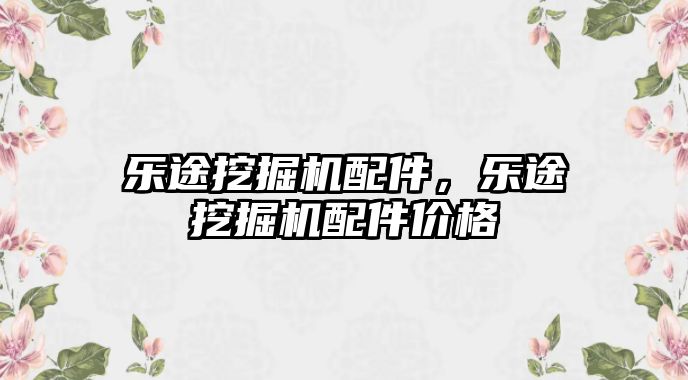 乐途挖掘机配件，乐途挖掘机配件价格